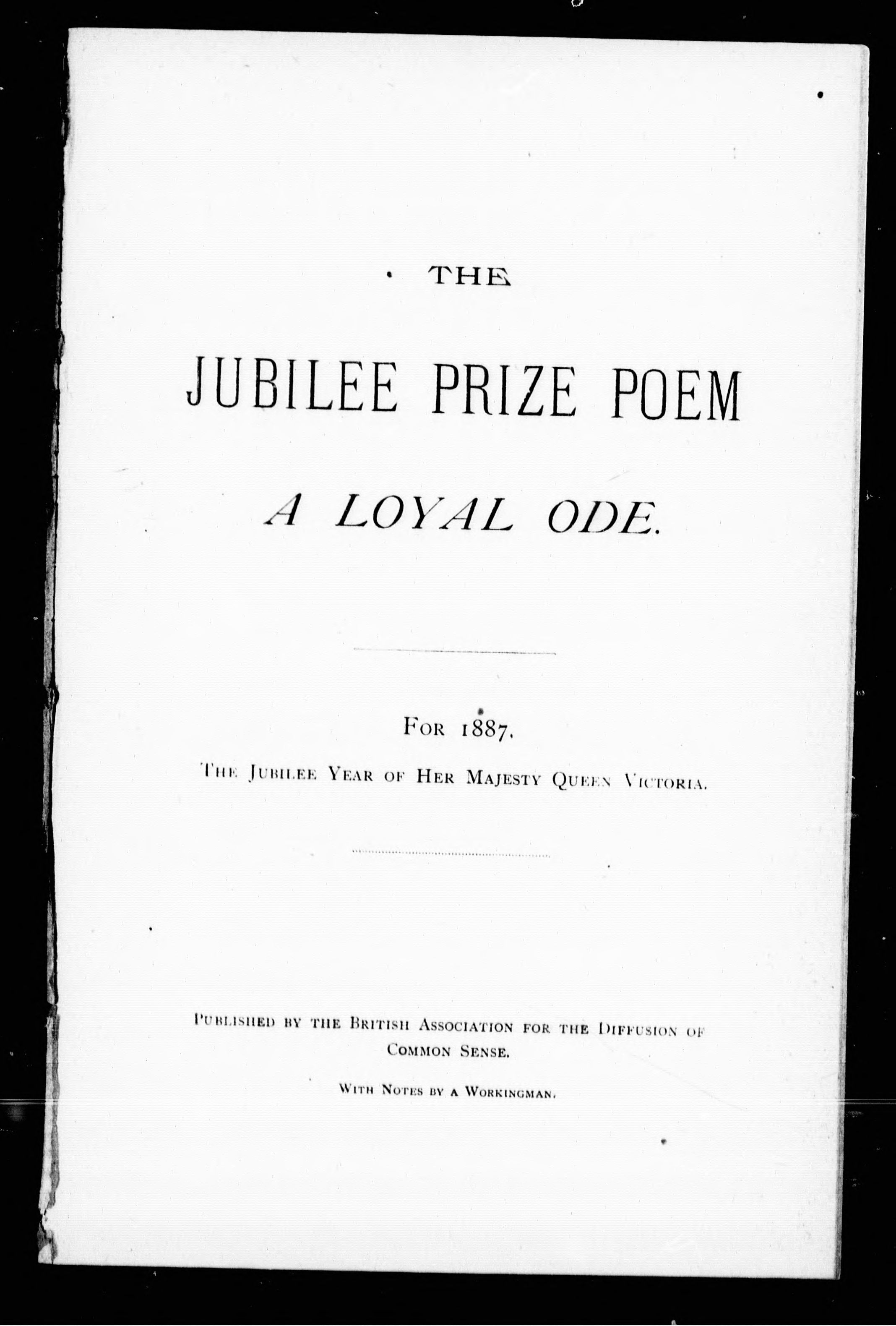 THE

JUBILEE PRIZE POEM

A LOYAL ODE.

FOR 1887.

THE JUBILEE YEAR OF HER MAJESTY QUEEN VICTORIA.

PUBLISHED BY THE BRITISH ASSOCIATION FOR THE DIFFUSION OF COMMON SENSE.

WITH NOTES BY A WORKINGMAN.